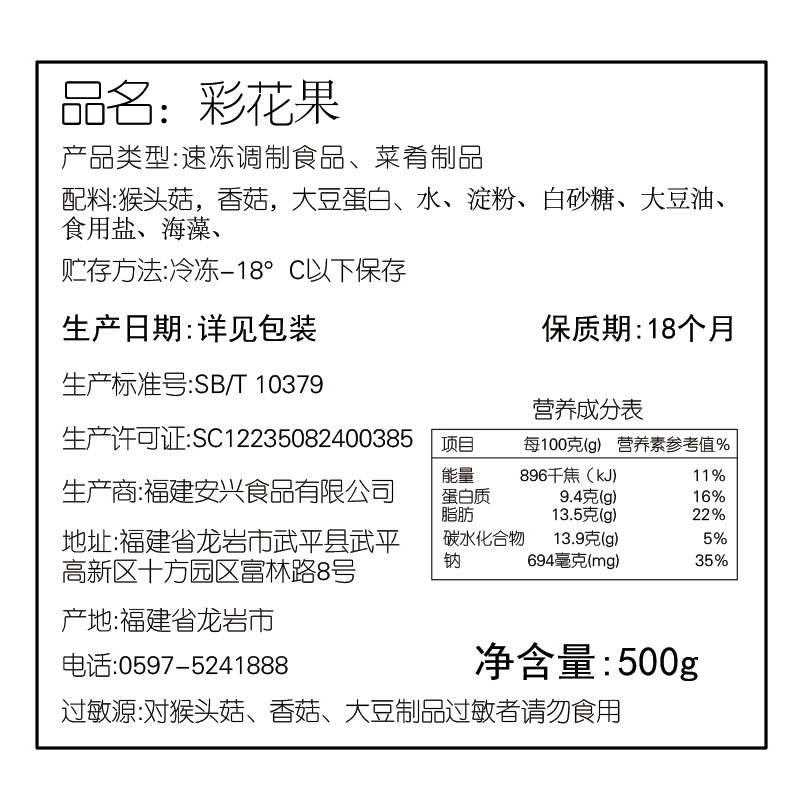 品名:彩花果

产品类型:速冻调制食品、菜肴制品

配料:猴头菇,香菇,大豆蛋白、水、淀粉、白砂糖、大豆油、食用盐、海藻、

贮存方法:冷冻-18° C以下保存

生产日期:详见包装 保质期:18个月

生产标准号:SB/T 10379

生产许可证:SC12235082400385

生产商:福建安兴食品有限公司

地址:福建省龙岩市武平县武平高新区十方园区富林路8号

产地:福建省龙岩市

电话:0597-5241888

营养成分表

| 项目 | 每100克(g) | 营养素参考值% |
|---|---|---|
| 能量 | 896千焦(kJ) | 11% |
| 蛋白质 | 9.4克(g) | 16% |
| 脂肪 | 13.5克(g) | 22% |
| 碳水化合物 | 13.9克(g) | 5% |
| 钠 | 694毫克(mg) | 35% |

净含量:500g

过敏源:对猴头菇、香菇、大豆制品过敏者请勿食用